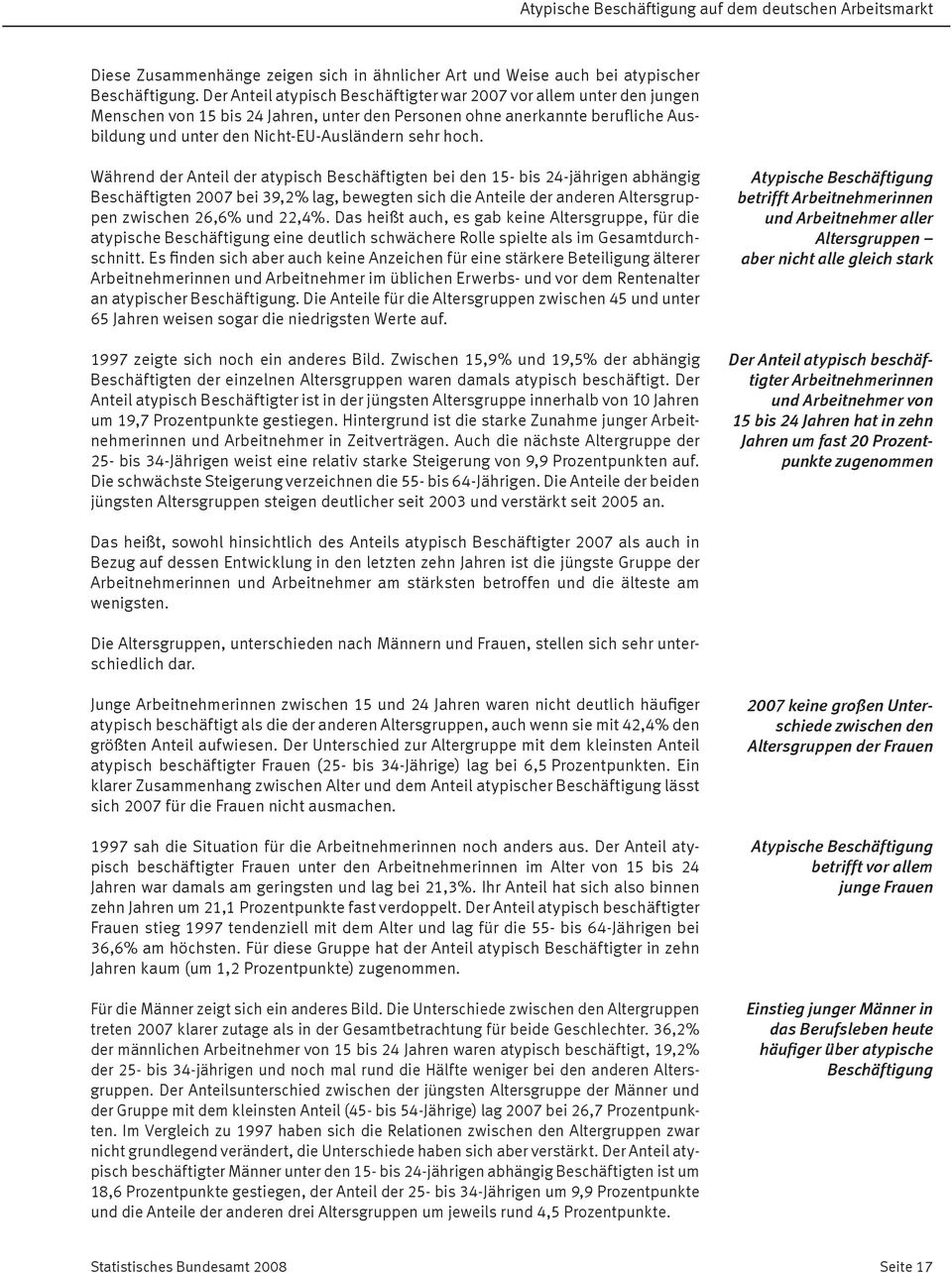 Atypische Beschäftigung auf dem deutschen Arbeitsmarkt

Diese Zusammenhänge zeigen sich in ähnlicher Art und Weise auch bei atypischer Beschäftigung. Der Anteil atypisch Beschäftigter war 2007 vor allem unter den jungen Menschen von 15 bis 24 Jahren, unter den Personen ohne anerkannte berufliche Ausbildung und unter den Nicht-EU-Ausländern sehr hoch.

Während der Anteil der atypisch Beschäftigten bei den 15- bis 24-jährigen abhängig Beschäftigten 2007 bei 39,2% lag, bewegten sich die Anteile der anderen Altersgruppen zwischen 26,6% und 22,4%. Das heißt auch, es gab keine Altersgruppe, für die atypische Beschäftigung eine deutlich schwächere Rolle spielte als im Gesamtdurchschnitt. Es finden sich aber auch keine Anzeichen für eine stärkere Beteiligung älterer Arbeitnehmerinnen und Arbeitnehmer im üblichen Erwerbs- und vor dem Rentenalter an atypischer Beschäftigung. Die Anteile für die Altersgruppen zwischen 45 und unter 65 Jahren weisen sogar die niedrigsten Werte auf.

Atypische Beschäftigung betrifft Arbeitnehmerinnen und Arbeitnehmer aller Altersgruppen – aber nicht alle gleich stark

1997 zeigte sich noch ein anderes Bild. Zwischen 15,9% und 19,5% der abhängig Beschäftigten der einzelnen Altersgruppen waren damals atypisch beschäftigt. Der Anteil atypisch Beschäftigter ist in der jüngsten Altersgruppe innerhalb von 10 Jahren um 19,7 Prozentpunkte gestiegen. Hintergrund ist die starke Zunahme junger Arbeitnehmerinnen und Arbeitnehmer in Zeitverträgen. Auch die nächste Altergruppe der 25- bis 34-Jährigen weist eine relativ starke Steigerung von 9,9 Prozentpunkten auf. Die schwächste Steigerung verzeichnen die 55- bis 64-Jährigen. Die Anteile der beiden jüngsten Altersgruppen steigen deutlicher seit 2003 und verstärkt seit 2005 an.

Der Anteil atypisch beschäftigter Arbeitnehmerinnen und Arbeitnehmer von 15 bis 24 Jahren hat in zehn Jahren um fast 20 Prozentpunkte zugenommen

Das heißt, sowohl hinsichtlich des Anteils atypisch Beschäftigter 2007 als auch in Bezug auf dessen Entwicklung in den letzten zehn Jahren ist die jüngste Gruppe der Arbeitnehmerinnen und Arbeitnehmer am stärksten betroffen und die älteste am wenigsten.

Die Altersgruppen, unterschieden nach Männern und Frauen, stellen sich sehr unterschiedlich dar.

Junge Arbeitnehmerinnen zwischen 15 und 24 Jahren waren nicht deutlich häufiger atypisch beschäftigt als die der anderen Altersgruppen, auch wenn sie mit 42,4% den größten Anteil aufwiesen. Der Unterschied zur Altergruppe mit dem kleinsten Anteil atypisch beschäftigter Frauen (25- bis 34-Jährige) lag bei 6,5 Prozentpunkten. Ein klarer Zusammenhang zwischen Alter und dem Anteil atypischer Beschäftigung lässt sich 2007 für die Frauen nicht ausmachen.

2007 keine großen Unterschiede zwischen den Altersgruppen der Frauen

1997 sah die Situation für die Arbeitnehmerinnen noch anders aus. Der Anteil atypisch beschäftigter Frauen unter den Arbeitnehmerinnen im Alter von 15 bis 24 Jahren war damals am geringsten und lag bei 21,3%. Ihr Anteil hat sich also binnen zehn Jahren um 21,1 Prozentpunkte fast verdoppelt. Der Anteil atypisch beschäftigter Frauen stieg 1997 tendenziell mit dem Alter und lag für die 55- bis 64-Jährigen bei 36,6% am höchsten. Für diese Gruppe hat der Anteil atypisch Beschäftigter in zehn Jahren kaum (um 1,2 Prozentpunkte) zugenommen.

Atypische Beschäftigung betrifft vor allem junge Frauen

Für die Männer zeigt sich ein anderes Bild. Die Unterschiede zwischen den Altergruppen treten 2007 klarer zutage als in der Gesamtbetrachtung für beide Geschlechter. 36,2% der männlichen Arbeitnehmer von 15 bis 24 Jahren waren atypisch beschäftigt, 19,2% der 25- bis 34-jährigen und noch mal rund die Hälfte weniger bei den anderen Altersgruppen. Der Anteilsunterschied zwischen der jüngsten Altersgruppe der Männer und der Gruppe mit dem kleinsten Anteil (45- bis 54-Jährige) lag 2007 bei 26,7 Prozentpunkten. Im Vergleich zu 1997 haben sich die Relationen zwischen den Altergruppen zwar nicht grundlegend verändert, die Unterschiede haben sich aber verstärkt. Der Anteil atypisch beschäftigter Männer unter den 15- bis 24-jährigen abhängig Beschäftigten ist um 18,6 Prozentpunkte gestiegen, der Anteil der 25- bis 34-Jährigen um 9,9 Prozentpunkte und die Anteile der anderen drei Altersgruppen um jeweils rund 4,5 Prozentpunkte.

Einstieg junger Männer in das Berufsleben heute häufiger über atypische Beschäftigung

Statistisches Bundesamt 2008 Seite 17